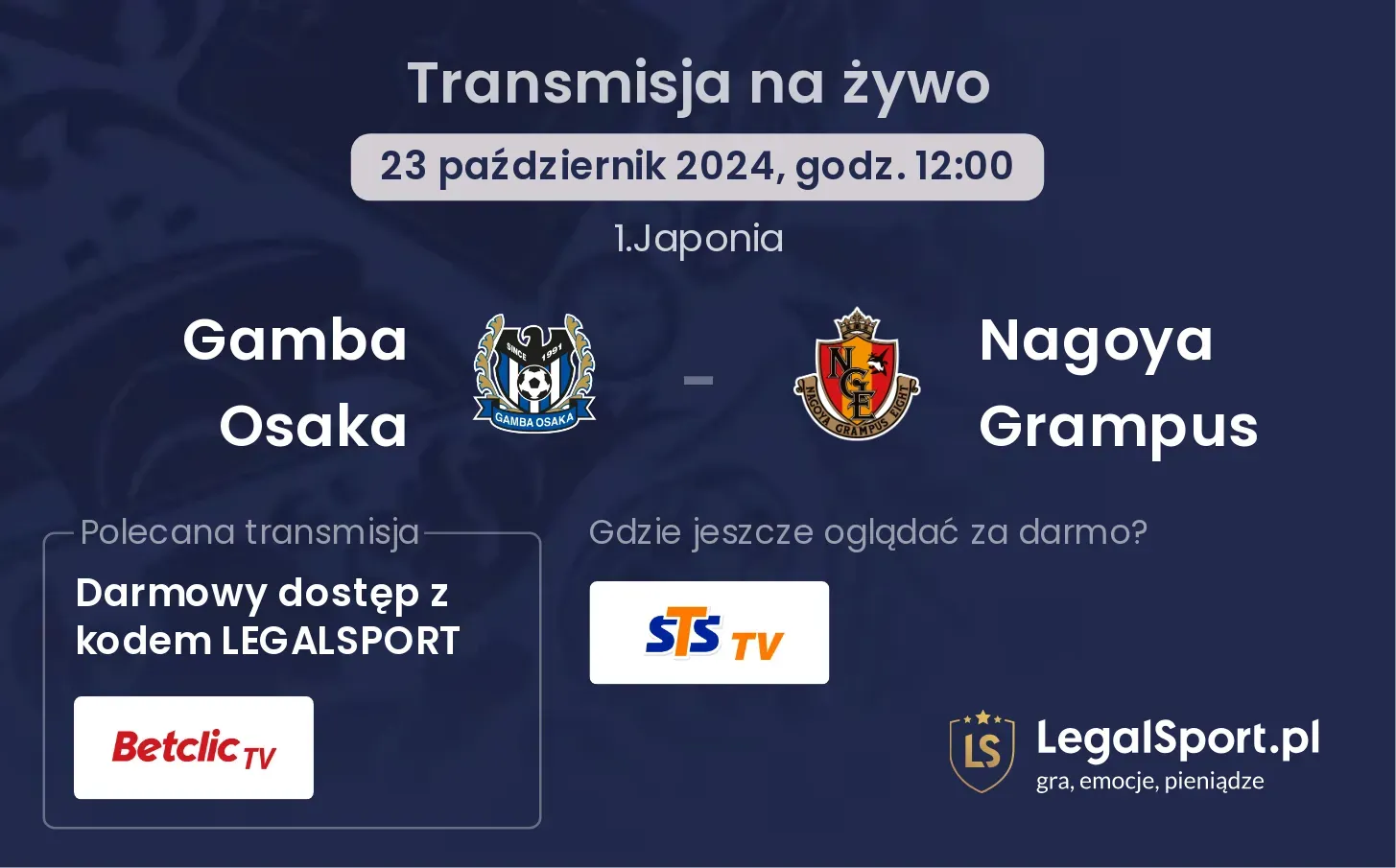 Transmisja na żywo

23 październik 2024, godz. 12:00

1.Japonia

Gamba Osaka

SINCE 1991

GAMBA OSAKA

-

NGE

NAGOYA GRAMPUS EIGHT

Nagoya Grampus

Polecana transmisja

Darmowy dostęp z kodem LEGALSPORT

Betclic TV

Gdzie jeszcze oglądać za darmo?

STS TV

LS

LegalSport.pl
gra, emocje, pieniądze